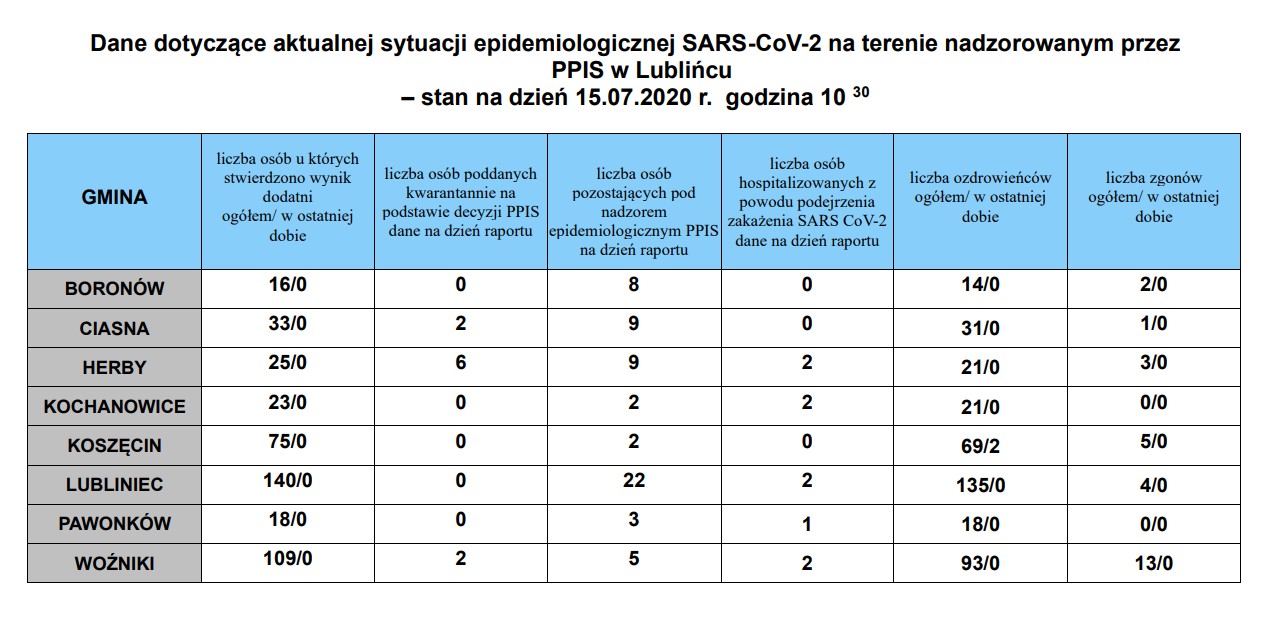 Dane dotyczące aktualnej sytuacji epidemiologicznej SARS-CoV-2 na terenie nadzorowanym przez PPIS w Lublińcu
– stan na dzień 15.07.2020 r. godzina 10 $^{30}$

| GMINA | liczba osób u których stwierdzono wynik dodatni ogółem/ w ostatniej dobie | liczba osób poddanych kwarantannie na podstawie decyzji PPIS dane na dzień raportu | liczba osób pozostających pod nadzorem epidemiologicznym PPIS na dzień raportu | liczba osób hospitalizowanych z powodu podejrzenia zakażenia SARS CoV-2 dane na dzień raportu | liczba ozdrowieńców ogółem/ w ostatniej dobie | liczba zgonów ogółem/ w ostatniej dobie |
|---|---|---|---|---|---|---|
| BORONÓW | 16/0 | 0 | 8 | 0 | 14/0 | 2/0 |
| CIASNA | 33/0 | 2 | 9 | 0 | 31/0 | 1/0 |
| HERBY | 25/0 | 6 | 9 | 2 | 21/0 | 3/0 |
| KOCHANOWICE | 23/0 | 0 | 2 | 2 | 21/0 | 0/0 |
| KOSZĘCIN | 75/0 | 0 | 2 | 0 | 69/2 | 5/0 |
| LUBLINIEC | 140/0 | 0 | 22 | 2 | 135/0 | 4/0 |
| PAWONKÓW | 18/0 | 0 | 3 | 1 | 18/0 | 0/0 |
| WOŹNIKI | 109/0 | 2 | 5 | 2 | 93/0 | 13/0 |